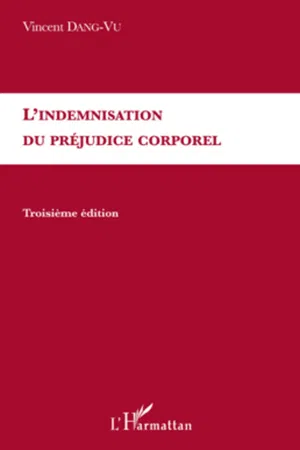 Vincent DANG-VU

L'INDEMNISATION
DU PRÉJUDICE CORPOREL

Troisième édition

L'Harmattan